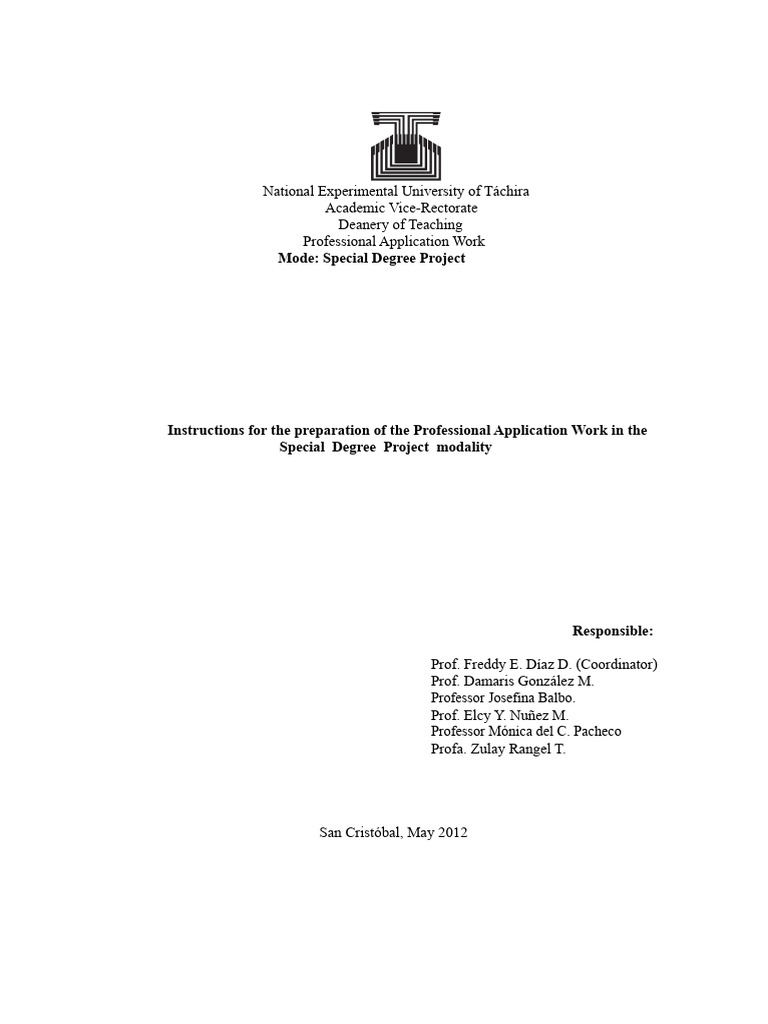 National Experimental University of Táchira
Academic Vice-Rectorate
Deanery of Teaching
Professional Application Work
Mode: Special Degree Project

Instructions for the preparation of the Professional Application Work in the Special Degree Project modality

Responsible:

Prof. Freddy E. Díaz D. (Coordinator)
Prof. Damaris González M.
Professor Josefina Balbo.
Prof. Elcy Y. Nuñez M.
Professor Mónica del C. Pacheco
Profa. Zulay Rangel T.

San Cristóbal, May 2012